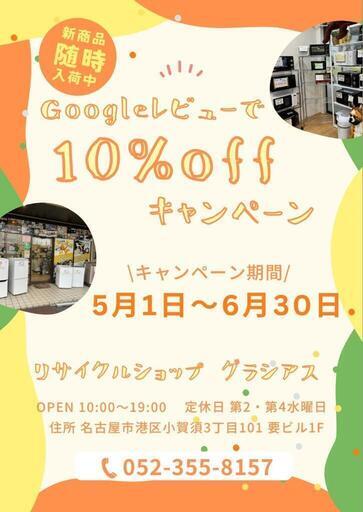 新商品
随時
入荷中

Googleレビューで
10%off
キャンペーン

\キャンペーン期間/
5月1日～6月30日

リサイクルショップ　グラシアス

OPEN 10:00～19:00　定休日 第2・第4水曜日
住所 名古屋市港区小賀須3丁目101 要ビル1F

052-355-8157